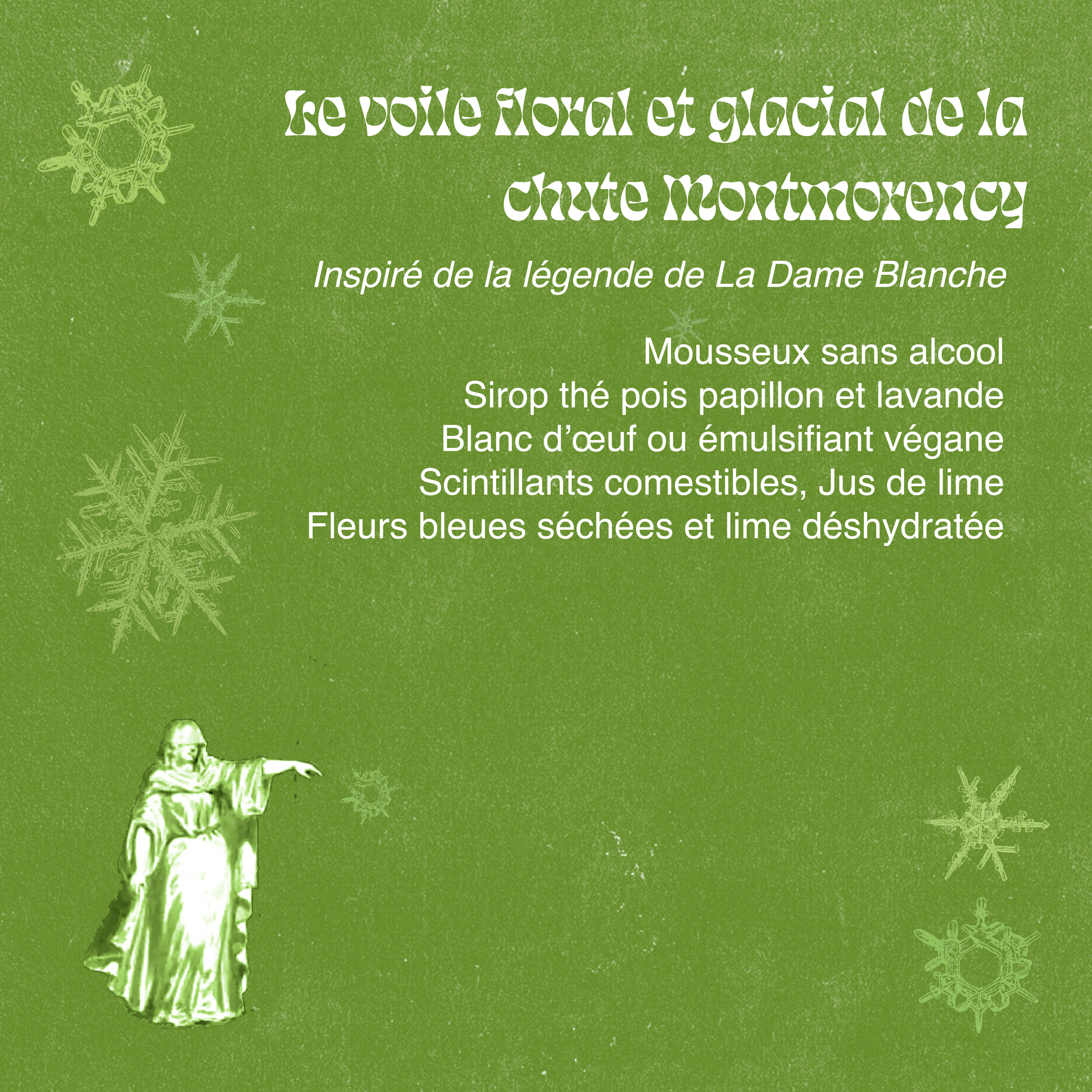 Le voile floral et glacial de la chute Montmorency

Inspiré de la légende de La Dame Blanche

Mousseux sans alcool
Sirop thé pois papillon et lavande
Blanc d'œuf ou émulsifiant végane
Scintillants comestibles, Jus de lime
Fleurs bleues séchées et lime déshydratée